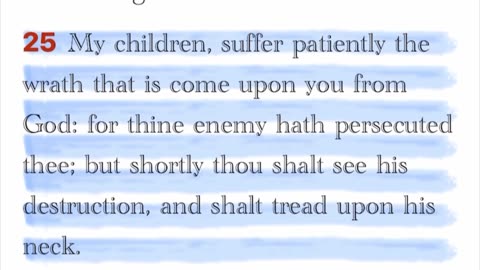 25 My children, suffer patiently the wrath that is come upon you from God: for thine enemy hath persecuted thee; but shortly thou shalt see his destruction, and shalt tread upon his neck.